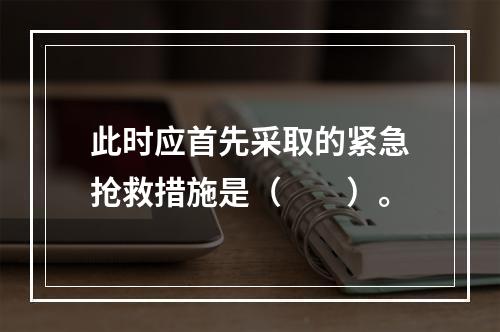 此时应首先采取的紧急抢救措施是（　　）。